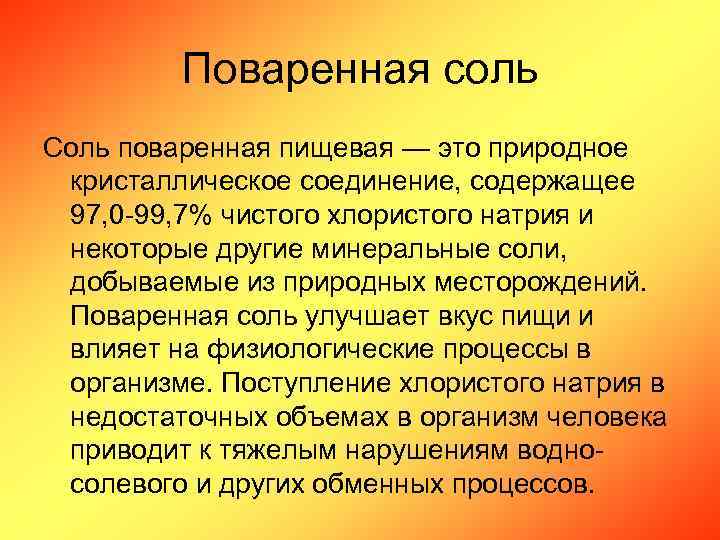 Поваренная соль

Соль поваренная пищевая — это природное кристаллическое соединение, содержащее 97,0-99,7% чистого хлористого натрия и некоторые другие минеральные соли, добываемые из природных месторождений. Поваренная соль улучшает вкус пищи и влияет на физиологические процессы в организме. Поступление хлористого натрия в недостаточных объемах в организм человека приводит к тяжелым нарушениям водно-солевого и других обменных процессов.